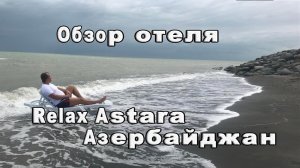 Обзор отеля

Relax Astara
Азербайджан